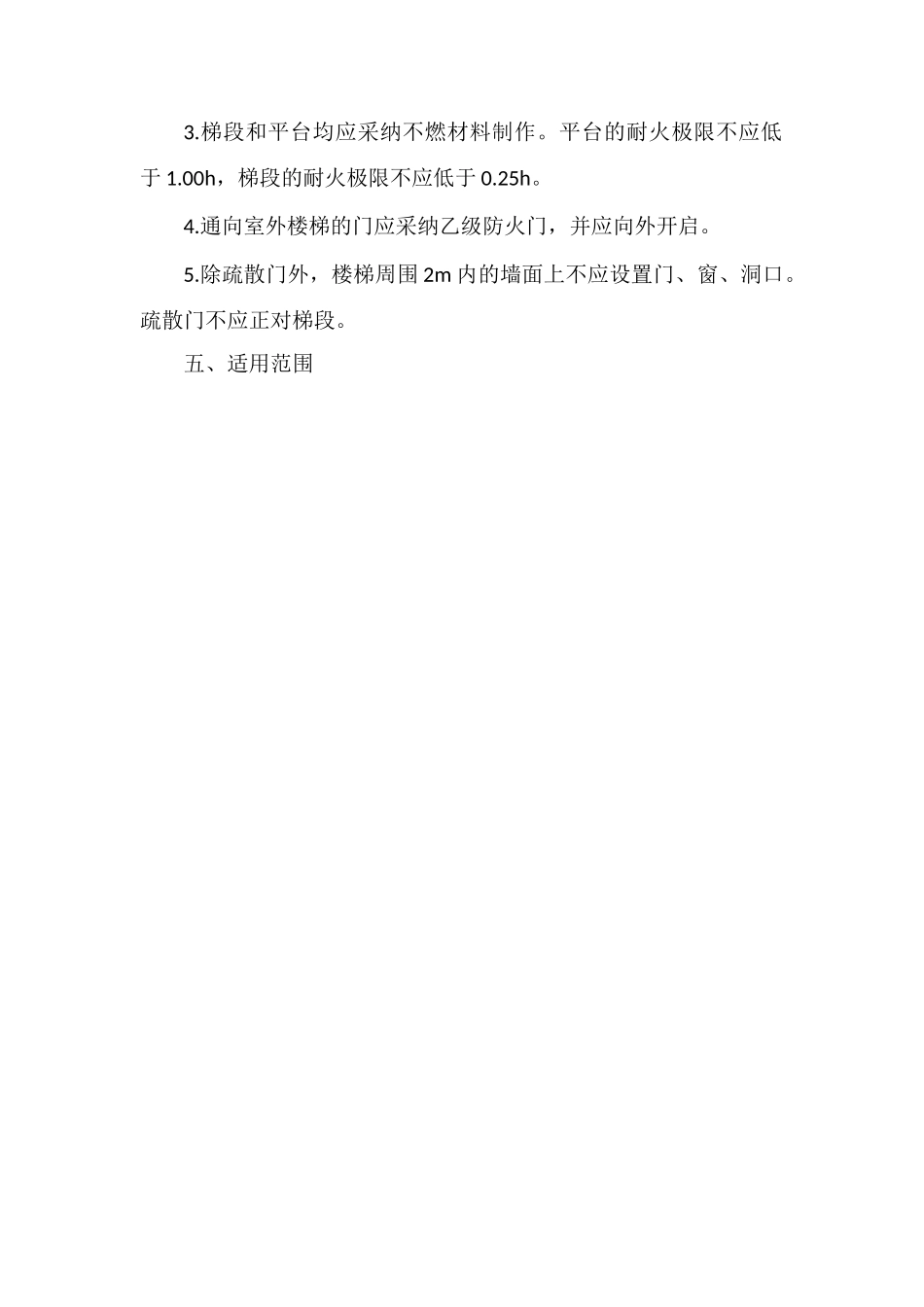 3.梯段和平台均应采纳不燃材料制作。平台的耐火极限不应低于 1.00h，梯段的耐火极限不应低于 0.25h。

4.通向室外楼梯的门应采纳乙级防火门，并应向外开启。

5.除疏散门外，楼梯周围 2m 内的墙面上不应设置门、窗、洞口。疏散门不应正对梯段。

五、适用范围